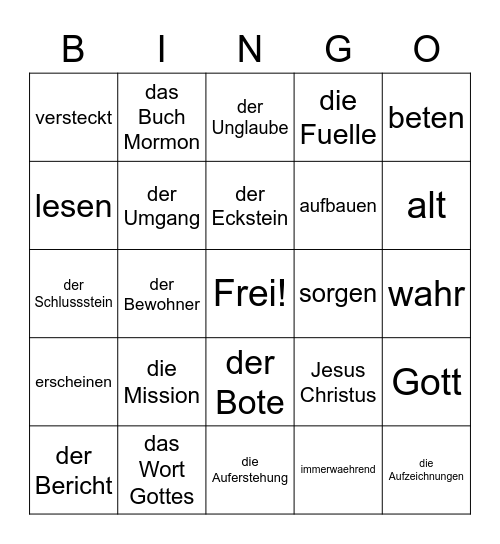 | B | I | N | G | O |
|---|---|---|---|---|
| versteckt | das Buch Mormon | der Unglaube | die Fuelle | beten |
| lesen | der Umgang | der Eckstein | aufbauen | alt |
| der Schlussstein | der Bewohner | Frei! | sorgen | wahr |
| erscheinen | die Mission | der Bote | Jesus Christus | Gott |
| der Bericht | das Wort Gottes | die Auferstehung | immerwaehrend | die Aufzeichnungen |